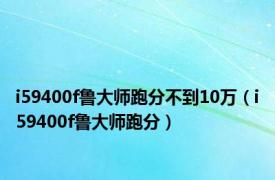 i59400f鲁大师跑分不到10万（i59400f鲁大师跑分）